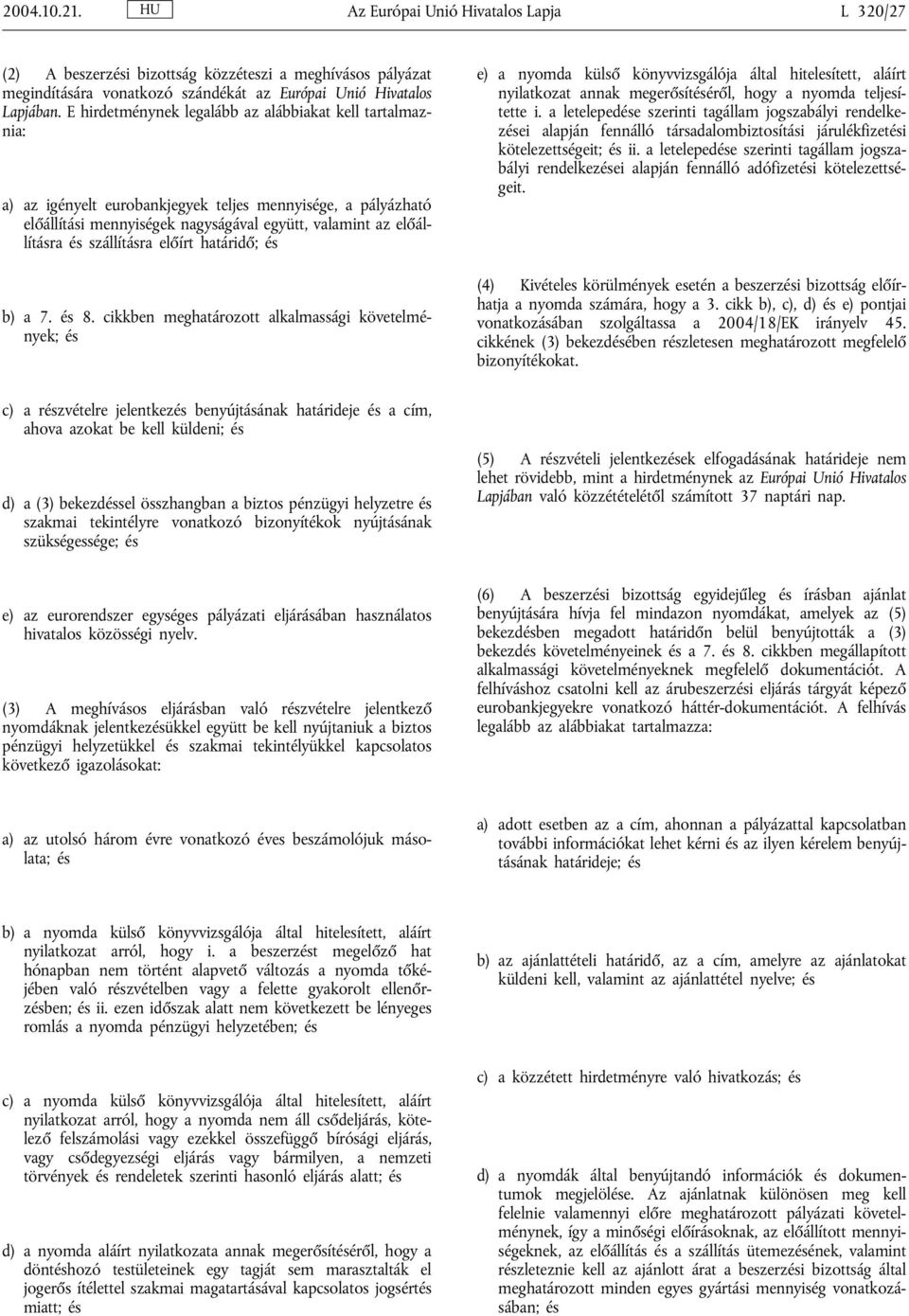 2004.10.21. HU Az Európai Unió Hivatalos Lapja L 320/27

(2) A beszerzési bizottság közzéteszi a meghívásos pályázat megindítására vonatkozó szándékát az Európai Unió Hivatalos Lapjában. E hirdetménynek legalább az alábbiakat kell tartalmaznia:

a) az igényelt eurobankjegyek teljes mennyisége, a pályázható előállítási mennyiségek nagyságával együtt, valamint az előállításra és szállításra előírt határidő; és

b) a 7. és 8. cikkben meghatározott alkalmassági követelmények; és

c) a részvételre jelentkezés benyújtásának határideje és a cím, ahova azokat be kell küldeni; és

d) a (3) bekezdéssel összhangban a biztos pénzügyi helyzetre és szakmai tekintélyre vonatkozó bizonyítékok nyújtásának szükségessége; és

e) az eurorendszer egységes pályázati eljárásában használatos hivatalos közösségi nyelv.

(3) A meghívásos eljárásban való részvételre jelentkező nyomdáknak jelentkezésükkel együtt be kell nyújtaniuk a biztos pénzügyi helyzetükkel és szakmai tekintélyükkel kapcsolatos következő igazolásokat:

a) az utolsó három évre vonatkozó éves beszámolójuk másolata; és

b) a nyomda külső könyvvizsgálója által hitelesített, aláírt nyilatkozat arról, hogy i. a beszerzést megelőző hat hónapban nem történt alapvető változás a nyomda tőkéjében való részvételben vagy a felette gyakorolt ellenőrzésben; és ii. ezen időszak alatt nem következett be lényeges romlás a nyomda pénzügyi helyzetében; és

c) a nyomda külső könyvvizsgálója által hitelesített, aláírt nyilatkozat arról, hogy a nyomda nem áll csődeljárás, kötelező felszámolási vagy ezekkel összefüggő bírósági eljárás, vagy csődegyezségi eljárás vagy bármilyen, a nemzeti törvények és rendeletek szerinti hasonló eljárás alatt; és

d) a nyomda aláírt nyilatkozata annak megerősítéséről, hogy a döntéshozó testületeinek egy tagját sem marasztalták el jogerős ítélettel szakmai magatartásával kapcsolatos jogsértés miatt; és

e) a nyomda külső könyvvizsgálója által hitelesített, aláírt nyilatkozat annak megerősítéséről, hogy a nyomda teljesítette i. a letelepedése szerinti tagállam jogszabályi rendelkezései alapján fennálló társadalombiztosítási járulékfizetési kötelezettségeit; és ii. a letelepedése szerinti tagállam jogszabályi rendelkezései alapján fennálló adófizetési kötelezettségeit.

(4) Kivételes körülmények esetén a beszerzési bizottság előírhatja a nyomda számára, hogy a 3. cikk b), c), d) és e) pontjai vonatkozásában szolgáltassa a 2004/18/EK irányelv 45. cikkének (3) bekezdésében részletesen meghatározott megfelelő bizonyítékokat.

(5) A részvételi jelentkezések elfogadásának határideje nem lehet rövidebb, mint a hirdetménynek az Európai Unió Hivatalos Lapjában való közzétételétől számított 37 naptári nap.

(6) A beszerzési bizottság egyidejűleg és írásban ajánlat benyújtására hívja fel mindazon nyomdákat, amelyek az (5) bekezdésben megadott határidőn belül benyújtották a (3) bekezdés követelményeinek és a 7. és 8. cikkben megállapított alkalmassági követelményeknek megfelelő dokumentációt. A felhíváshoz csatolni kell az árubeszerzési eljárás tárgyát képező eurobankjegyekre vonatkozó háttér-dokumentációt. A felhívás legalább az alábbiakat tartalmazza:

a) adott esetben az a cím, ahonnan a pályázattal kapcsolatban további információkat lehet kérni és az ilyen kérelem benyújtásának határideje; és

b) az ajánlattételi határidő, az a cím, amelyre az ajánlatokat küldeni kell, valamint az ajánlattétel nyelve; és

c) a közzétett hirdetményre való hivatkozás; és

d) a nyomdák által benyújtandó információk és dokumentumok megjelölése. Az ajánlatnak különösen meg kell felelnie valamennyi előre meghatározott pályázati követelménynek, így a minőségi előírásoknak, az előállított mennyiségeknek, az előállítás és a szállítás ütemezésének, valamint részleteznie kell az ajánlott árat a beszerzési bizottság által meghatározott minden egyes gyártási mennyiség vonatkozásában; és